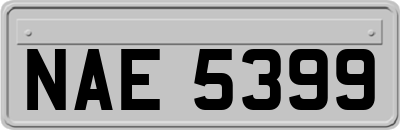 NAE 5399